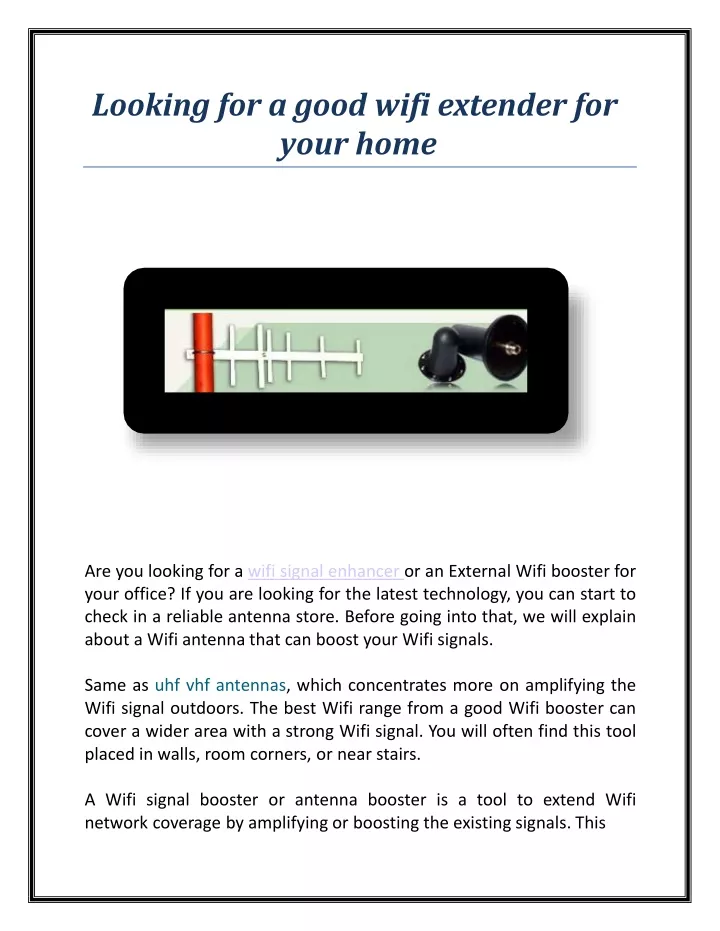 Looking for a good wifi extender for your home

Are you looking for a wifi signal enhancer or an External Wifi booster for your office? If you are looking for the latest technology, you can start to check in a reliable antenna store. Before going into that, we will explain about a Wifi antenna that can boost your Wifi signals.

Same as uhf vhf antennas, which concentrates more on amplifying the Wifi signal outdoors. The best Wifi range from a good Wifi booster can cover a wider area with a strong Wifi signal. You will often find this tool placed in walls, room corners, or near stairs.

A Wifi signal booster or antenna booster is a tool to extend Wifi network coverage by amplifying or boosting the existing signals. This